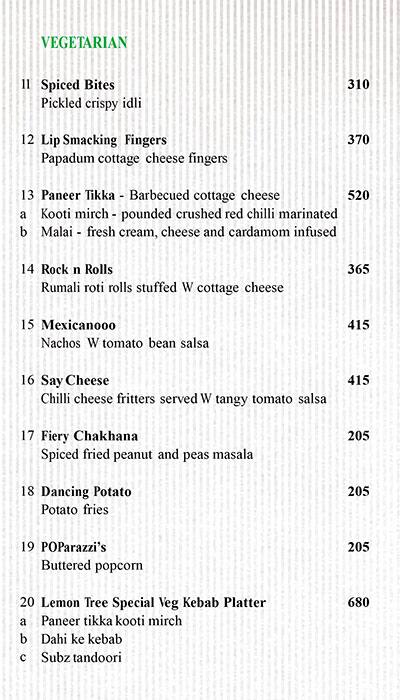 VEGETARIAN

11 Spiced Bites 310
Pickled crispy idli

12 Lip Smacking Fingers 370
Papadum cottage cheese fingers

13 Paneer Tikka - Barbecued cottage cheese 520
a Kooti mirch - pounded crushed red chilli marinated
b Malai - fresh cream, cheese and cardamom infused

14 Rock n Rolls 365
Rumali roti rolls stuffed W cottage cheese

15 Mexicanooo 415
Nachos W tomato bean salsa

16 Say Cheese 415
Chilli cheese fritters served W tangy tomato salsa

17 Fiery Chakhana 205
Spiced fried peanut and peas masala

18 Dancing Potato 205
Potato fries

19 POParazzi's 205
Buttered popcorn

20 Lemon Tree Special Veg Kebab Platter 680
a Paneer tikka kooti mirch
b Dahi ke kebab
c Subz tandoori